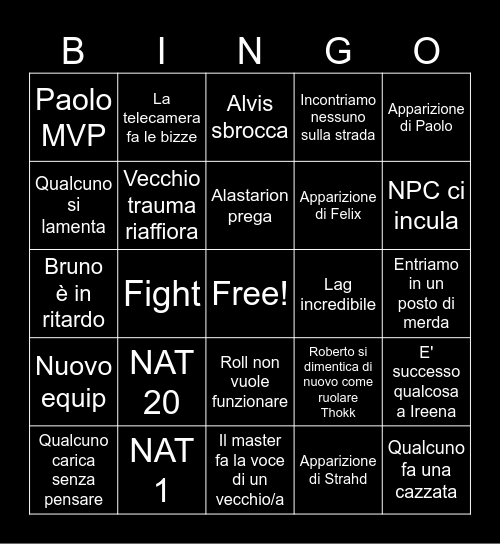 | B | I | N | G | O |
|---|---|---|---|---|
| Paolo MVP | La telecamera fa le bizze | Alvis sbrocca | Incontriamo nessuno sulla strada | Apparizione di Paolo |
| Qualcuno si lamenta | Vecchio trauma riaffiora | Alastarion prega | Apparizione di Felix | NPC ci incula |
| Bruno è in ritardo | Fight | Free! | Lag incredibile | Entriamo in un posto di merda |
| Nuovo equip | NAT 20 | Roll non vuole funzionare | Roberto si dimentica di nuovo come ruolare Thokk | E' successo qualcosa a Ireena |
| Qualcuno carica senza pensare | NAT 1 | Il master fa la voce di un vecchio/a | Apparizione di Strahd | Qualcuno fa una cazzata |